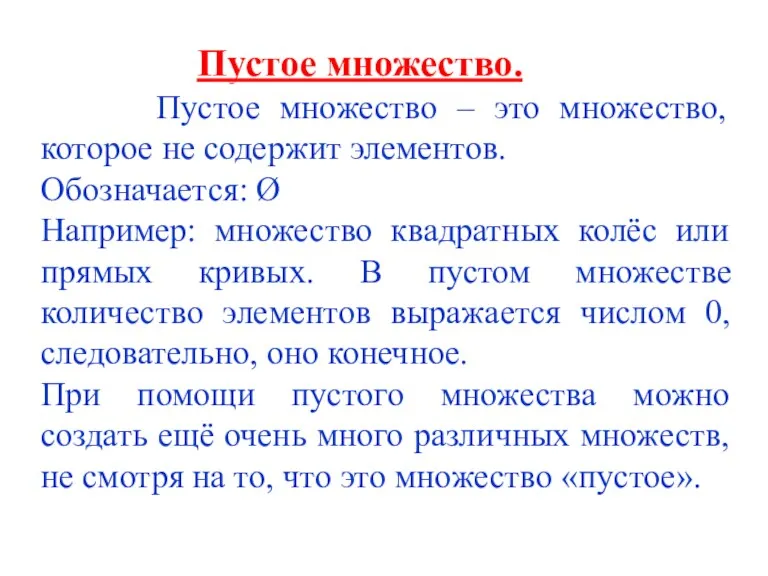 Пустое множество.

Пустое множество – это множество, которое не содержит элементов.
Обозначается: Ø
Например: множество квадратных колёс или прямых кривых. В пустом множестве количество элементов выражается числом 0, следовательно, оно конечное.
При помощи пустого множества можно создать ещё очень много различных множеств, не смотря на то, что это множество «пустое».